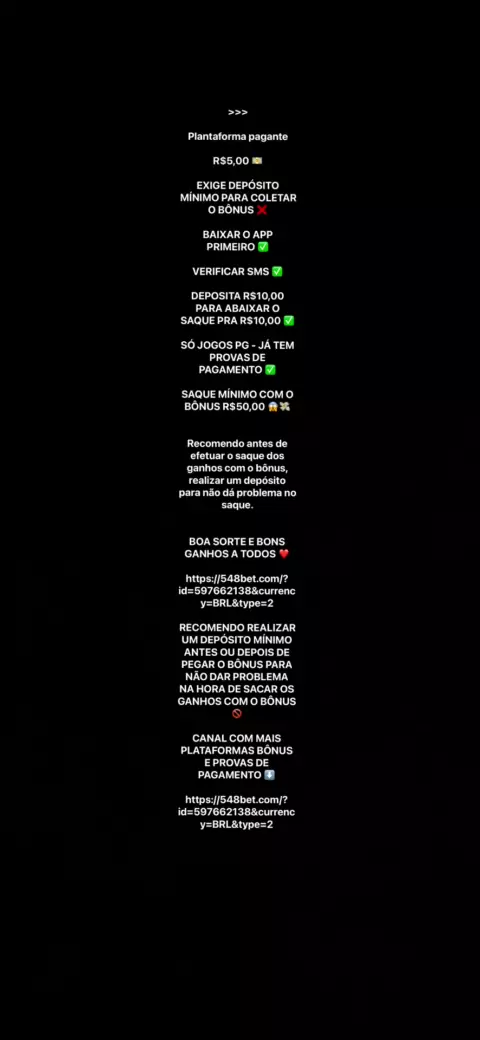 >>>

Plantaforma pagante

R$5,00 💵

EXIGE DEPÓSITO MÍNIMO PARA COLETAR O BÔNUS ❌

BAIXAR O APP PRIMEIRO ✅

VERIFICAR SMS ✅

DEPOSITA R$10,00 PARA ABAIXAR O SAQUE PRA R$10,00 ✅

SÓ JOGOS PG - JÁ TEM PROVAS DE PAGAMENTO ✅

SAQUE MÍNIMO COM O BÔNUS R$50,00 😱💸

Recomendo antes de efetuar o saque dos ganhos com o bônus, realizar um depósito para não dá problema no saque.

BOA SORTE E BONS GANHOS A TODOS ❤️

https://548bet.com/?id=597662138&currency=BRL&type=2

RECOMENDO REALIZAR UM DEPÓSITO MÍNIMO ANTES OU DEPOIS DE PEGAR O BÔNUS PARA NÃO DAR PROBLEMA NA HORA DE SACAR OS GANHOS COM O BÔNUS 🚫

CANAL COM MAIS PLATAFORMAS BÔNUS E PROVAS DE PAGAMENTO ⬇️

https://548bet.com/?id=597662138&currency=BRL&type=2